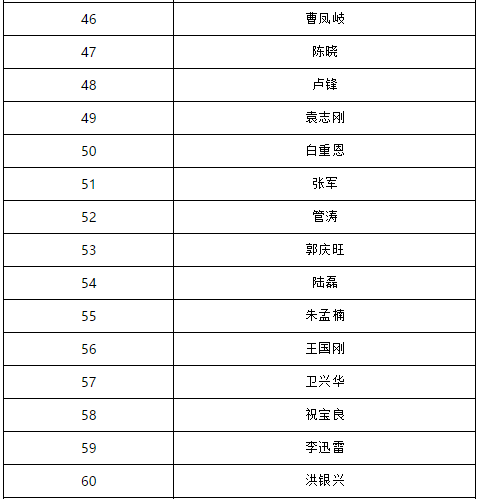 | 46 | 曹凤岐 |
|---|---|
| 47 | 陈晓 |
| 48 | 卢锋 |
| 49 | 袁志刚 |
| 50 | 白重恩 |
| 51 | 张军 |
| 52 | 管涛 |
| 53 | 郭庆旺 |
| 54 | 陆磊 |
| 55 | 朱孟楠 |
| 56 | 王国刚 |
| 57 | 卫兴华 |
| 58 | 祝宝良 |
| 59 | 李迅雷 |
| 60 | 洪银兴 |